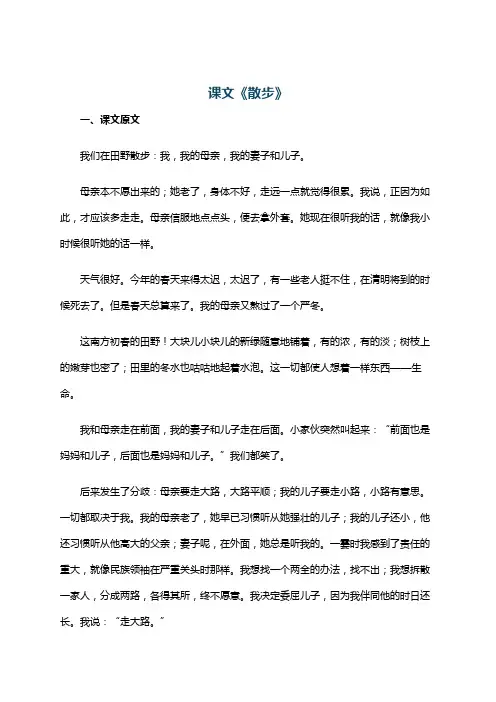 课文《散步》

一、课文原文

我们在田野散步：我，我的母亲，我的妻子和儿子。

母亲本不愿出来的；她老了，身体不好，走远一点就觉得很累。我说，正因为如此，才应该多走走。母亲信服地点点头，便去拿外套。她现在很听我的话，就像我小时候很听她的话一样。

天气很好。今年的春天来得太迟，太迟了，有一些老人挺不住，在清明将到的时候死去了。但是春天总算来了。我的母亲又熬过了一个严冬。

这南方初春的田野！大块儿小块儿的新绿随意地铺着，有的浓，有的淡；树枝上的嫩芽也密了；田里的冬水也咕咕地起着水泡。这一切都使人想着一样东西——生命。

我和母亲走在前面，我的妻子和儿子走在后面。小家伙突然叫起来："前面也是妈妈和儿子，后面也是妈妈和儿子。"我们都笑了。

后来发生了分歧：母亲要走大路，大路平顺；我的儿子要走小路，小路有意思。一切都取决于我。我的母亲老了，她早已习惯听从她强壮的儿子；我的儿子还小，他还习惯听从他高大的父亲；妻子呢，在外面，她总是听我的。一霎时我感到了责任的重大，就像民族领袖在严重关头时那样。我想找一个两全的办法，找不出；我想拆散一家人，分成两路，各得其所，终不愿意。我决定委屈儿子，因为我伴同他的时日还长。我说："走大路。"